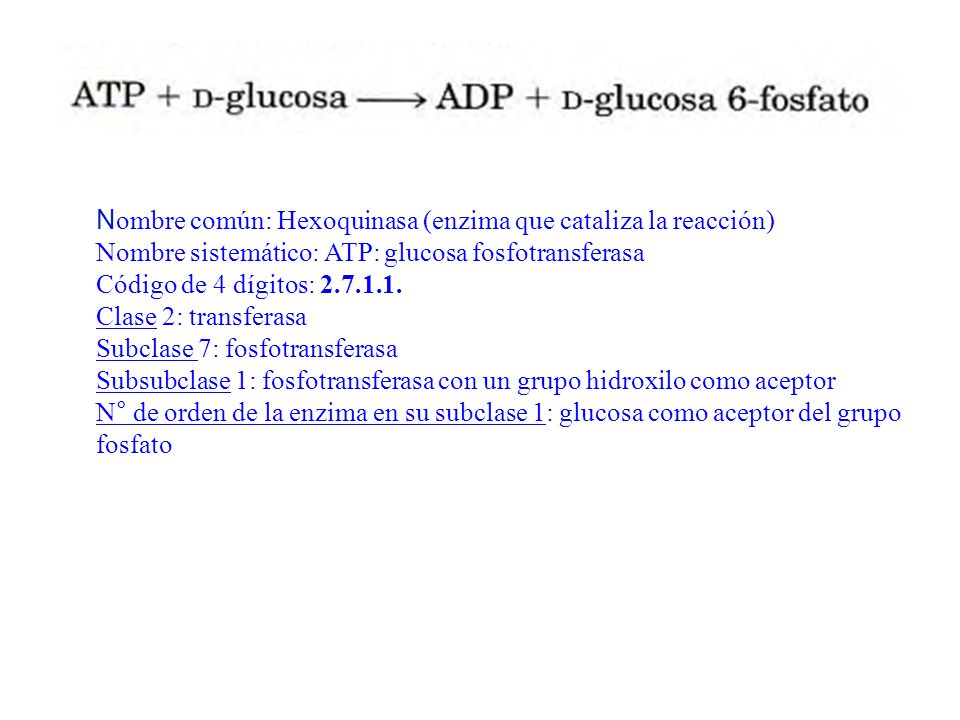 ATP + D-glucosa $\longrightarrow$ ADP + D-glucosa 6-fosfato

Nombre común: Hexoquinasa (enzima que cataliza la reacción)
Nombre sistemático: ATP: glucosa fosfotransferasa
Código de 4 dígitos: 2.7.1.1.
Clase 2: transferasa
Subclase 7: fosfotransferasa
Subsubclase 1: fosfotransferasa con un grupo hidroxilo como aceptor
N° de orden de la enzima en su subclase 1: glucosa como aceptor del grupo fosfato